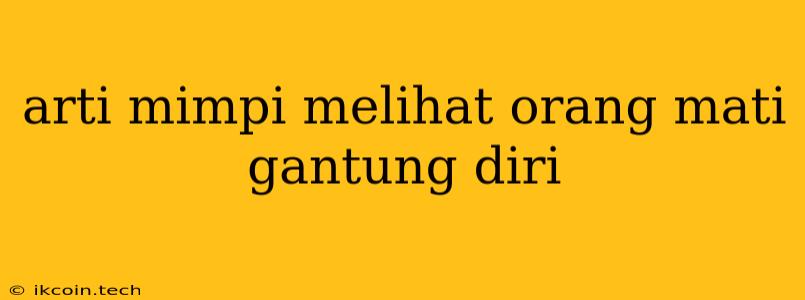 arti mimpi melihat orang mati gantung diri

© ikcoin.tech